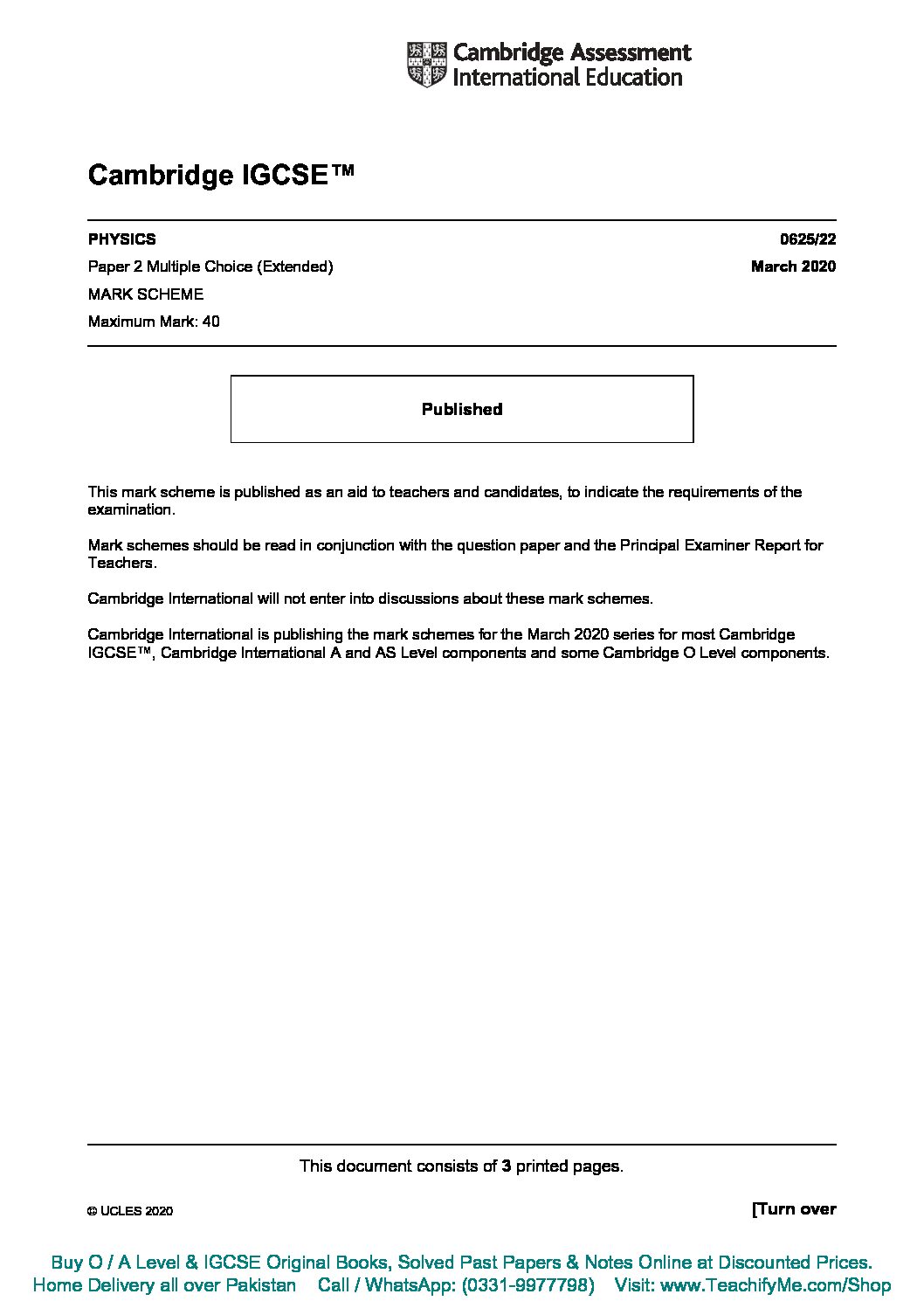 Cambridge Assessment International Education

Cambridge IGCSE™

PHYSICS 0625/22

Paper 2 Multiple Choice (Extended) March 2020

MARK SCHEME

Maximum Mark: 40

Published

This mark scheme is published as an aid to teachers and candidates, to indicate the requirements of the examination.

Mark schemes should be read in conjunction with the question paper and the Principal Examiner Report for Teachers.

Cambridge International will not enter into discussions about these mark schemes.

Cambridge International is publishing the mark schemes for the March 2020 series for most Cambridge IGCSE™, Cambridge International A and AS Level components and some Cambridge O Level components.

This document consists of **3** printed pages.

© UCLES 2020 [Turn over

Buy O / A Level & IGCSE Original Books, Solved Past Papers & Notes Online at Discounted Prices.
Home Delivery all over Pakistan Call / WhatsApp: (0331-9977798) Visit: www.TeachifyMe.com/Shop